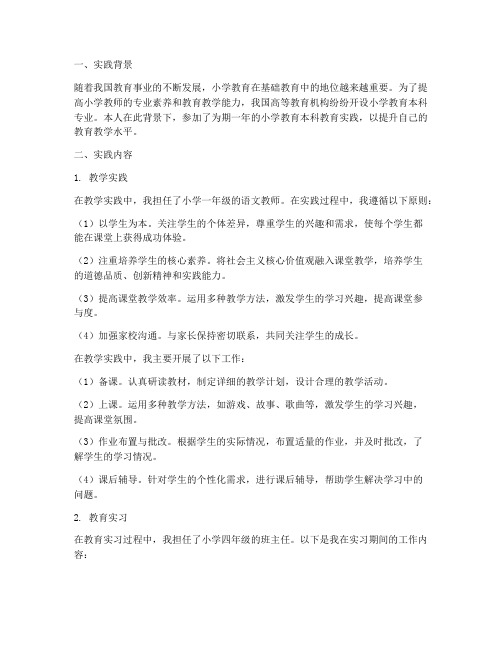 一、实践背景

随着我国教育事业的不断发展，小学教育在基础教育中的地位越来越重要。为了提高小学教师的专业素养和教育教学能力，我国高等教育机构纷纷开设小学教育本科专业。本人在此背景下，参加了为期一年的小学教育本科教育实践，以提升自己的教育教学水平。

二、实践内容

1. 教学实践

在教学实践中，我担任了小学一年级的语文教师。在实践过程中，我遵循以下原则：

（1）以学生为本。关注学生的个体差异，尊重学生的兴趣和需求，使每个学生都能在课堂上获得成功体验。

（2）注重培养学生的核心素养。将社会主义核心价值观融入课堂教学，培养学生的道德品质、创新精神和实践能力。

（3）提高课堂教学效率。运用多种教学方法，激发学生的学习兴趣，提高课堂参与度。

（4）加强家校沟通。与家长保持密切联系，共同关注学生的成长。

在教学实践中，我主要开展了以下工作：

（1）备课。认真研读教材，制定详细的教学计划，设计合理的教学活动。

（2）上课。运用多种教学方法，如游戏、故事、歌曲等，激发学生的学习兴趣，提高课堂氛围。

（3）作业布置与批改。根据学生的实际情况，布置适量的作业，并及时批改，了解学生的学习情况。

（4）课后辅导。针对学生的个性化需求，进行课后辅导，帮助学生解决学习中的问题。

2. 教育实习

在教育实习过程中，我担任了小学四年级的班主任。以下是我在实习期间的工作内容：